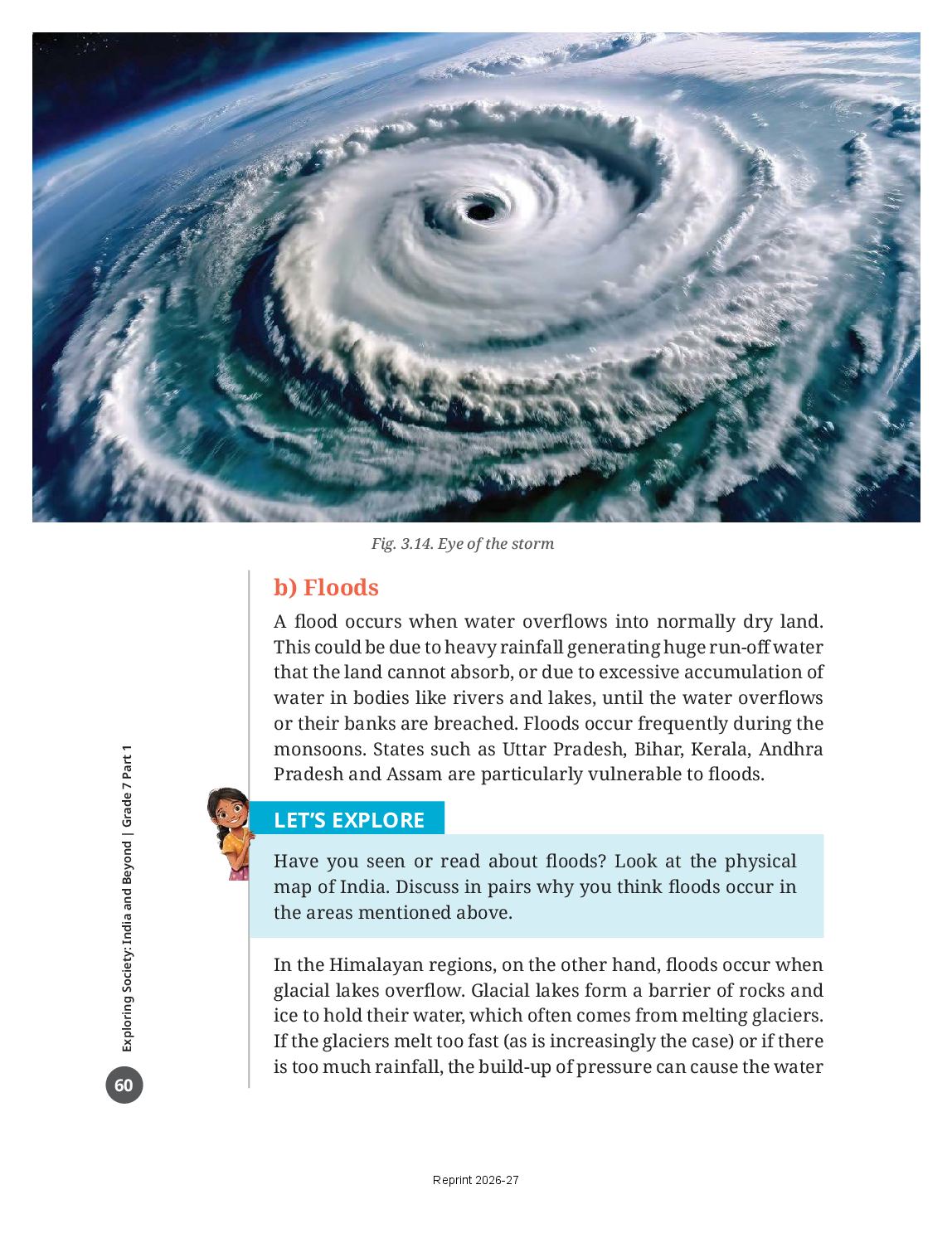 Fig. 3.14. Eye of the storm

b) Floods

A flood occurs when water overflows into normally dry land. This could be due to heavy rainfall generating huge run-off water that the land cannot absorb, or due to excessive accumulation of water in bodies like rivers and lakes, until the water overflows or their banks are breached. Floods occur frequently during the monsoons. States such as Uttar Pradesh, Bihar, Kerala, Andhra Pradesh and Assam are particularly vulnerable to floods.

LET'S EXPLORE

Have you seen or read about floods? Look at the physical map of India. Discuss in pairs why you think floods occur in the areas mentioned above.

In the Himalayan regions, on the other hand, floods occur when glacial lakes overflow. Glacial lakes form a barrier of rocks and ice to hold their water, which often comes from melting glaciers. If the glaciers melt too fast (as is increasingly the case) or if there is too much rainfall, the build-up of pressure can cause the water

Exploring Society: India and Beyond | Grade 7 Part 1

60

Reprint 2026-27